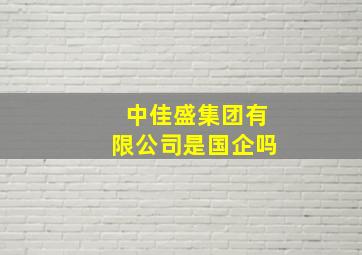 中佳盛集团有限公司是国企吗